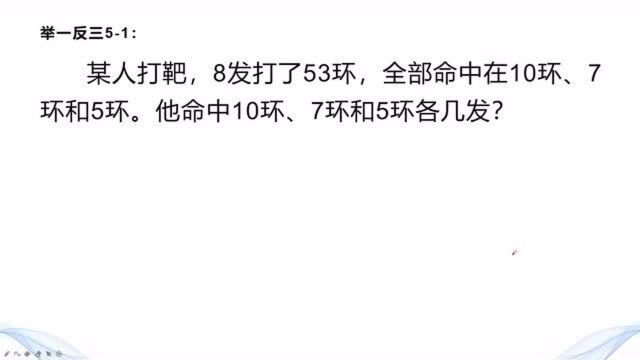 举一反三5-1：

某人打靶，8发打了53环，全部命中在10环、7环和5环。他命中10环、7环和5环各几发？